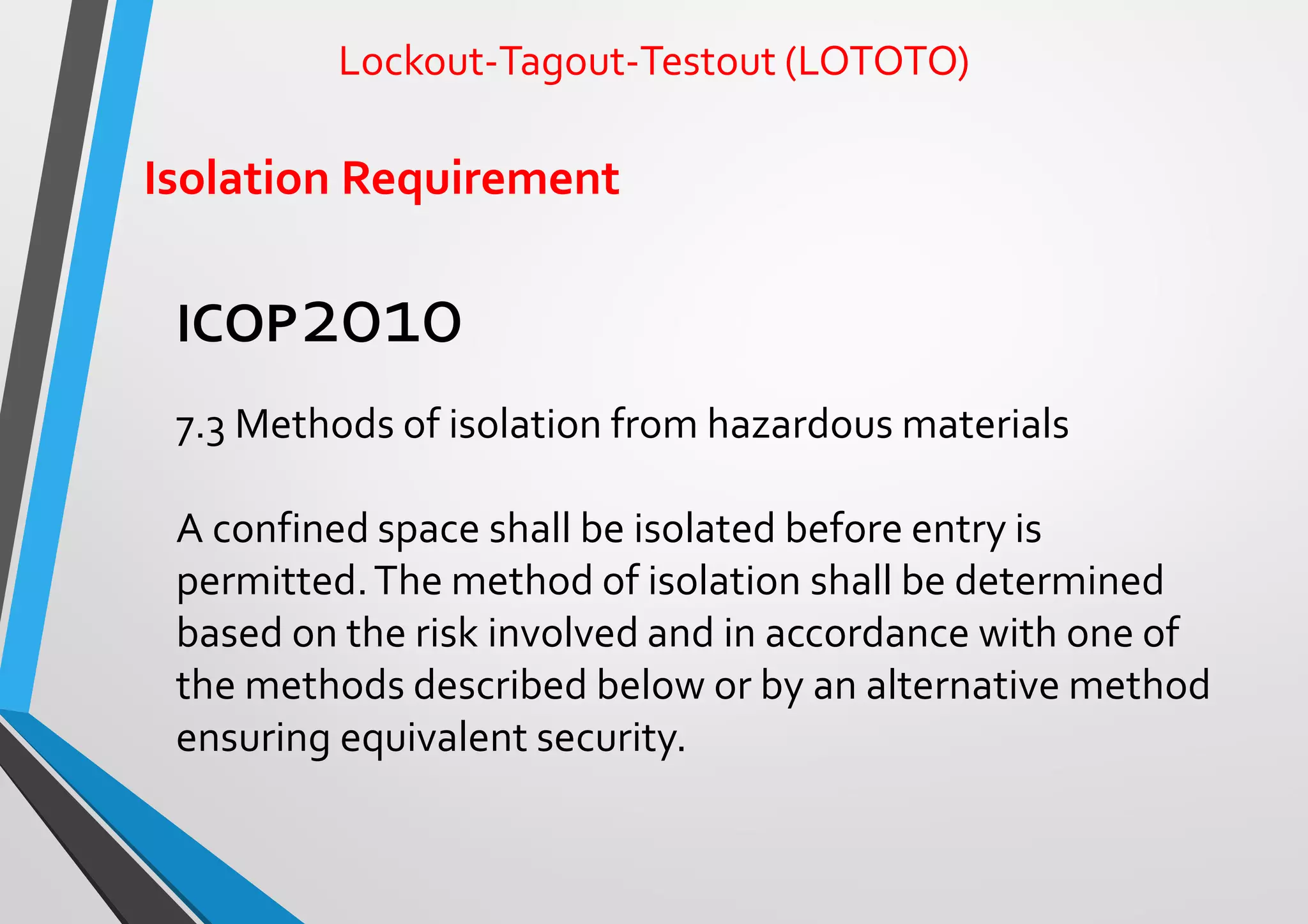 Lockout-Tagout-Testout (LOTOTO)

Isolation Requirement

ICOP 2010

7.3 Methods of isolation from hazardous materials

A confined space shall be isolated before entry is permitted. The method of isolation shall be determined based on the risk involved and in accordance with one of the methods described below or by an alternative method ensuring equivalent security.